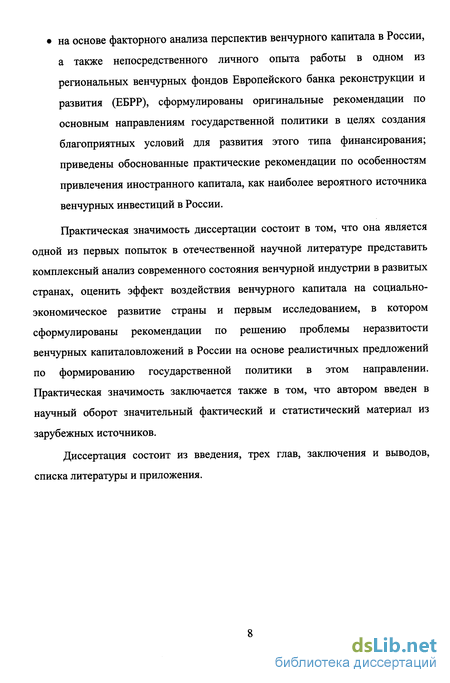 • на основе факторного анализа перспектив венчурного капитала в России, а также непосредственного личного опыта работы в одном из региональных венчурных фондов Европейского банка реконструкции и развития (ЕБРР), сформулированы оригинальные рекомендации по основным направлениям государственной политики в целях создания благоприятных условий для развития этого типа финансирования; приведены обоснованные практические рекомендации по особенностям привлечения иностранного капитала, как наиболее вероятного источника венчурных инвестиций в России.

Практическая значимость диссертации состоит в том, что она является одной из первых попыток в отечественной научной литературе представить комплексный анализ современного состояния венчурной индустрии в развитых странах, оценить эффект воздействия венчурного капитала на социально-экономическое развитие страны и первым исследованием, в котором сформулированы рекомендации по решению проблемы неразвитости венчурных капиталовложений в России на основе реалистичных предложений по формированию государственной политики в этом направлении. Практическая значимость заключается также в том, что автором введен в научный оборот значительный фактический и статистический материал из зарубежных источников.

Диссертация состоит из введения, трех глав, заключения и выводов, списка литературы и приложения.

8

dsLib.net
библиотека диссертаций